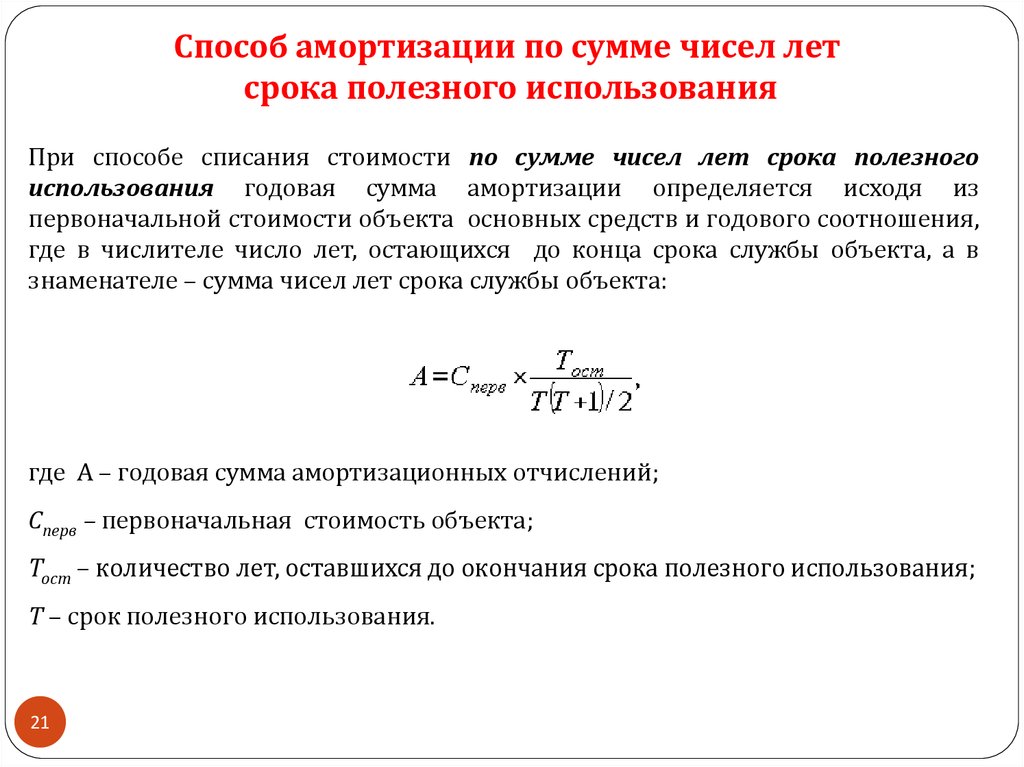 Способ амортизации по сумме чисел лет срока полезного использования

При способе списания стоимости по сумме чисел лет срока полезного использования годовая сумма амортизации определяется исходя из первоначальной стоимости объекта основных средств и годового соотношения, где в числителе число лет, остающихся до конца срока службы объекта, а в знаменателе – сумма чисел лет срока службы объекта:

$A = C_{перв} \times \frac{T_{ост}}{T(T+1)/2},$

где А – годовая сумма амортизационных отчислений;

$C_{перв}$ – первоначальная стоимость объекта;

$T_{ост}$ – количество лет, оставшихся до окончания срока полезного использования;

$T$ – срок полезного использования.

21